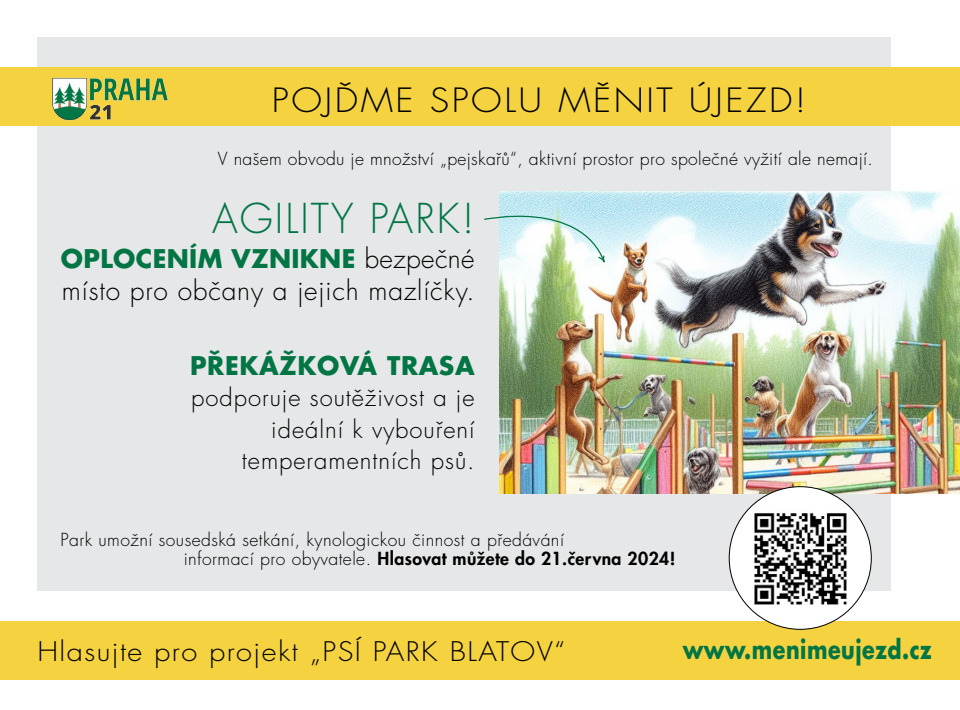 PRAHA
21

POJĎME SPOLU MĚNIT ÚJEZD!

V našem obvodu je množství „pejskařů", aktivní prostor pro společné vyžití ale nemají.

AGILITY PARK!

OPLOCENÍM VZNIKNE bezpečné místo pro občany a jejich mazlíčky.

PŘEKÁŽKOVÁ TRASA podporuje soutěživost a je ideální k vybouření temperamentních psů.

Park umožní sousedská setkání, kynologickou činnost a předávání informací pro obyvatele. Hlasovat můžete do 21.června 2024!

Hlasujte pro projekt „PSÍ PARK BLATOV"

www.menimeujezd.cz